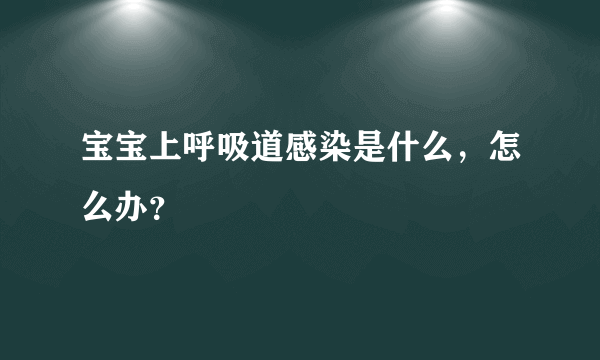 宝宝上呼吸道感染是什么，怎么办？